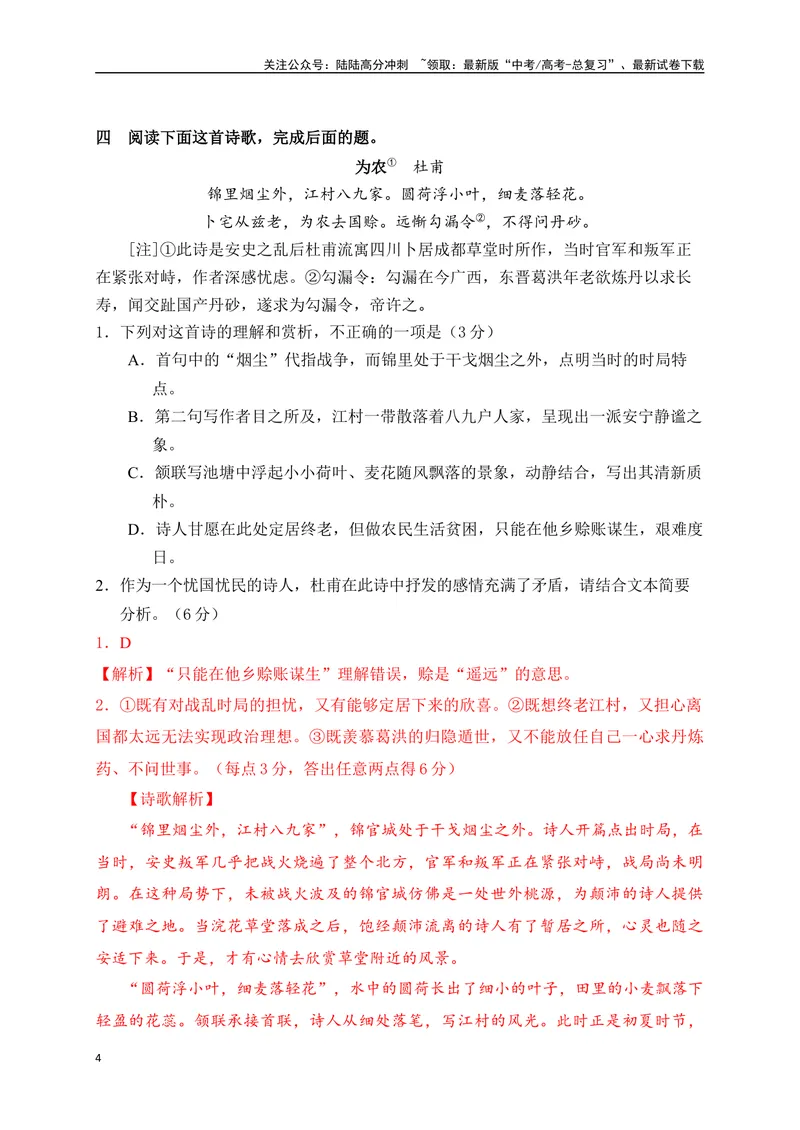 关注公众号：陆陆高分冲刺 ~领取：最新版“中考/高考-总复习”、最新试卷下载

四 阅读下面这首诗歌，完成后面的题。

为农$^{①}$ 杜甫

锦里烟尘外，江村八九家。圆荷浮小叶，细麦落轻花。

卜宅从兹老，为农去国赊。远惭勾漏令$^{②}$，不得问丹砂。

[注]①此诗是安史之乱后杜甫流寓四川卜居成都草堂时所作，当时官军和叛军正在紧张对峙，作者深感忧虑。②勾漏令：勾漏在今广西，东晋葛洪年老欲炼丹以求长寿，闻交趾国产丹砂，遂求为勾漏令，帝许之。

1．下列对这首诗的理解和赏析，不正确的一项是（3分）

A．首句中的“烟尘”代指战争，而锦里处于干戈烟尘之外，点明当时的时局特点。

B．第二句写作者目之所及，江村一带散落着八九户人家，呈现出一派安宁静谧之象。

C．颔联写池塘中浮起小小荷叶、麦花随风飘落的景象，动静结合，写出其清新质朴。

D．诗人甘愿在此处定居终老，但做农民生活贫困，只能在他乡赊账谋生，艰难度日。

2．作为一个忧国忧民的诗人，杜甫在此诗中抒发的感情充满了矛盾，请结合文本简要分析。（6分）

1．D

【解析】“只能在他乡赊账谋生”理解错误，赊是“遥远”的意思。

2．①既有对战乱时局的担忧，又有能够定居下来的欣喜。②既想终老江村，又担心离国都太远无法实现政治理想。③既羡慕葛洪的归隐遁世，又不能放任自己一心求丹炼药、不问世事。（每点3分，答出任意两点得6分）

【诗歌解析】

“锦里烟尘外，江村八九家”，锦官城处于干戈烟尘之外。诗人开篇点出时局，在当时，安史叛军几乎把战火烧遍了整个北方，官军和叛军正在紧张对峙，战局尚未明朗。在这种局势下，未被战火波及的锦官城仿佛是一处世外桃源，为颠沛的诗人提供了避难之地。当浣花草堂落成之后，饱经颠沛流离的诗人有了暂居之所，心灵也随之安适下来。于是，才有心情去欣赏草堂附近的风景。

“圆荷浮小叶，细麦落轻花”，水中的圆荷长出了细小的叶子，田里的小麦飘落下轻盈的花蕊。颔联承接首联，诗人从细处落笔，写江村的风光。此时正是初夏时节，

4